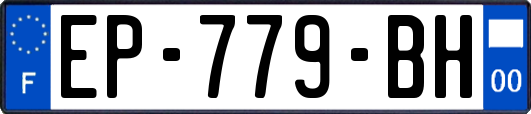 F
EP-779-BH
00